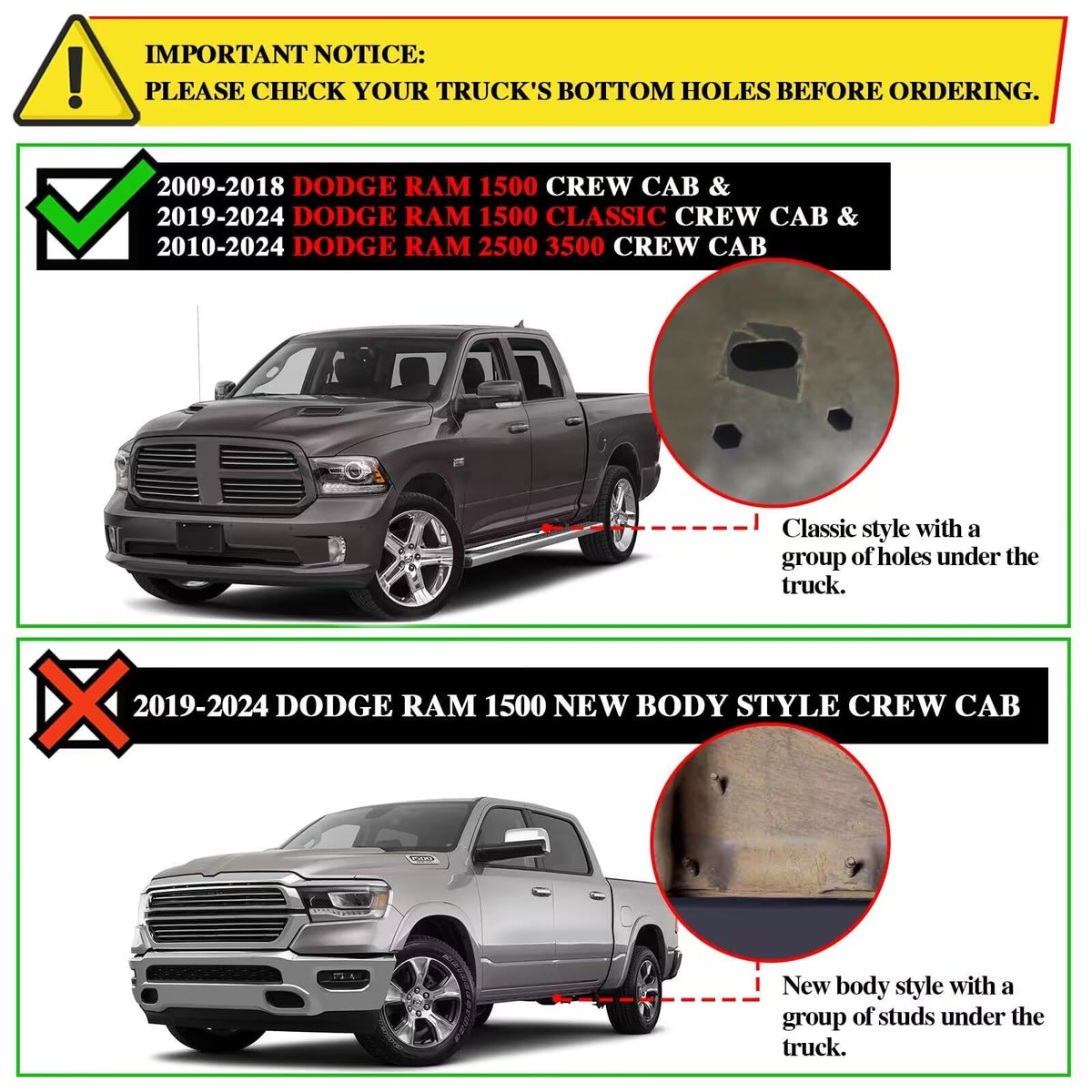 IMPORTANT NOTICE:
PLEASE CHECK YOUR TRUCK'S BOTTOM HOLES BEFORE ORDERING.

2009-2018 DODGE RAM 1500 CREW CAB &
2019-2024 DODGE RAM 1500 CLASSIC CREW CAB &
2010-2024 DODGE RAM 2500 3500 CREW CAB

Classic style with a group of holes under the truck.

2019-2024 DODGE RAM 1500 NEW BODY STYLE CREW CAB

New body style with a group of studs under the truck.